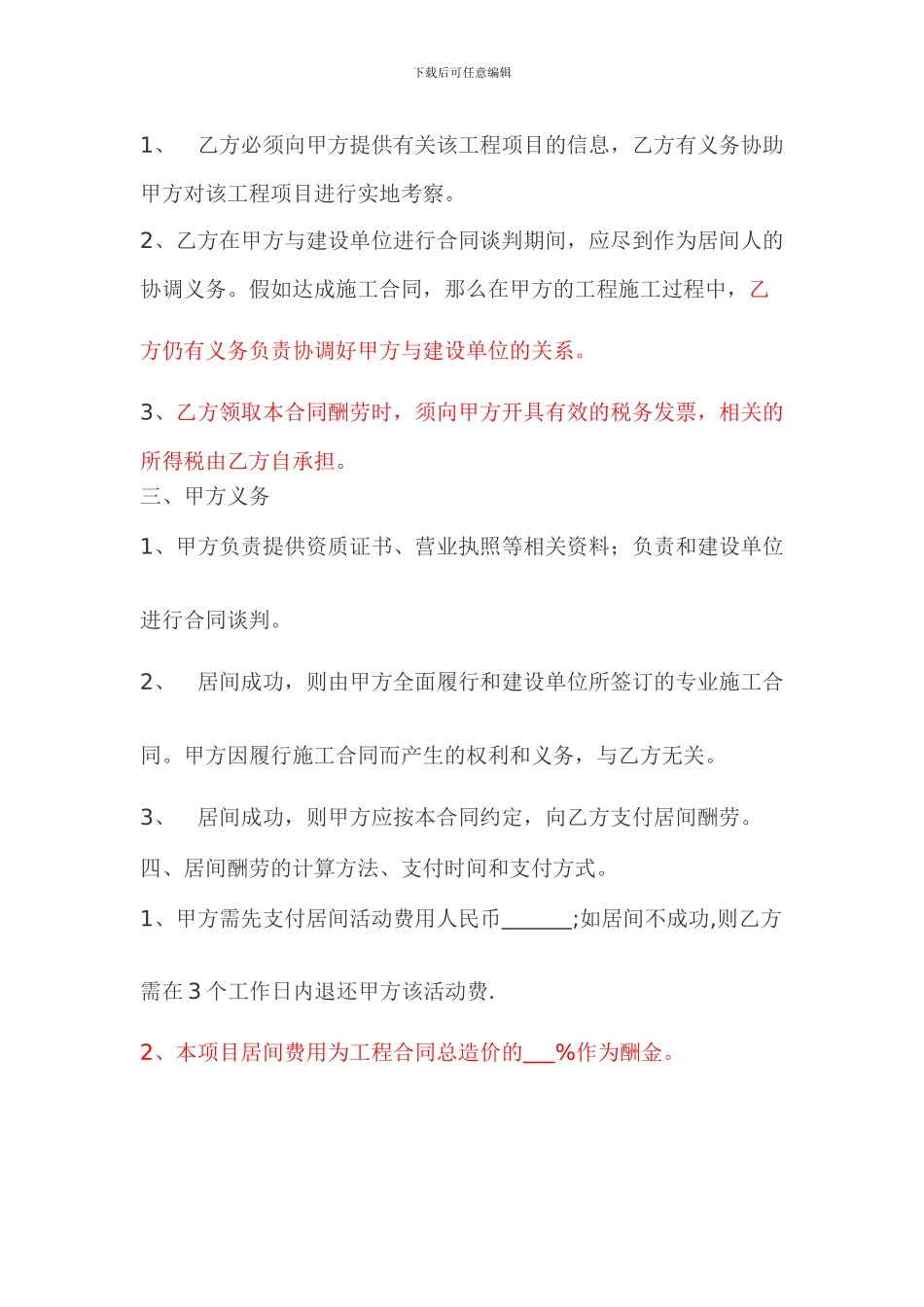 下载后可任意编辑

1、 乙方必须向甲方提供有关该工程项目的信息，乙方有义务协助甲方对该工程项目进行实地考察。

2、乙方在甲方与建设单位进行合同谈判期间，应尽到作为居间人的协调义务。假如达成施工合同，那么在甲方的工程施工过程中，乙方仍有义务负责协调好甲方与建设单位的关系。

3、乙方领取本合同酬劳时，须向甲方开具有效的税务发票，相关的所得税由乙方自承担。

三、甲方义务

1、甲方负责提供资质证书、营业执照等相关资料；负责和建设单位进行合同谈判。

2、 居间成功，则由甲方全面履行和建设单位所签订的专业施工合同。甲方因履行施工合同而产生的权利和义务，与乙方无关。

3、 居间成功，则甲方应按本合同约定，向乙方支付居间酬劳。

四、居间酬劳的计算方法、支付时间和支付方式。

1、甲方需先支付居间活动费用人民币______;如居间不成功,则乙方需在 3 个工作日内退还甲方该活动费.

2、本项目居间费用为工程合同总造价的___%作为酬金。